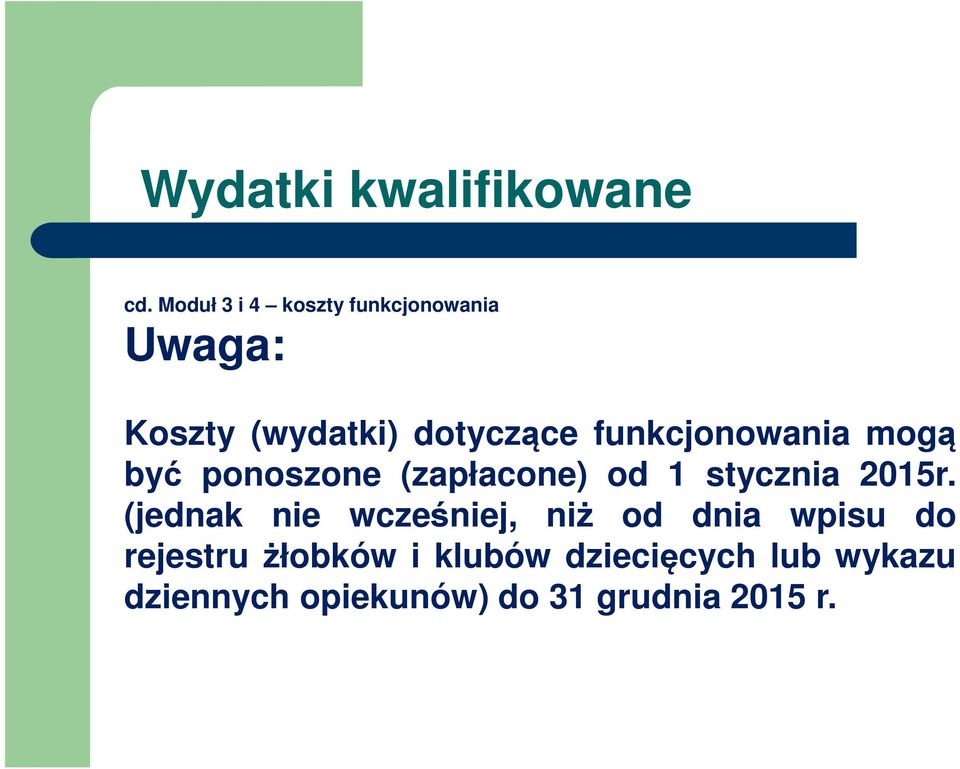 Wydatki kwalifikowane

cd. Moduł 3 i 4 – koszty funkcjonowania

Uwaga:

Koszty (wydatki) dotyczące funkcjonowania mogą być ponoszone (zapłacone) od 1 stycznia 2015r. (jednak nie wcześniej, niż od dnia wpisu do rejestru żłobków i klubów dziecięcych lub wykazu dziennych opiekunów) do 31 grudnia 2015 r.